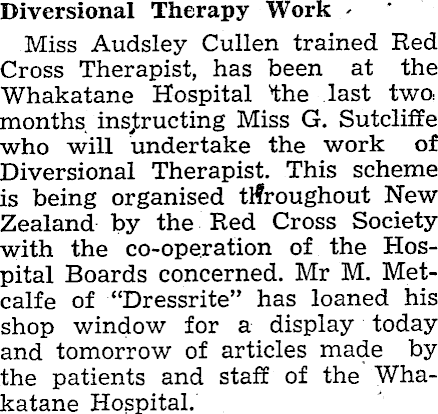 Diversional Therapy Work

Miss Audsley Cullen trained Red Cross Therapist, has been at the Whakatane Hospital the last two months instructing Miss G. Sutcliffe who will undertake the work of Diversional Therapist. This scheme is being organised throughout New Zealand by the Red Cross Society with the co-operation of the Hospital Boards concerned. Mr M. Metcalfe of "Dressrite" has loaned his shop window for a display today and tomorrow of articles made by the patients and staff of the Whakatane Hospital.